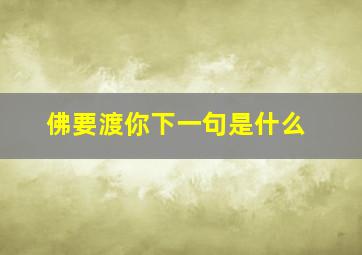 佛要渡你下一句是什么